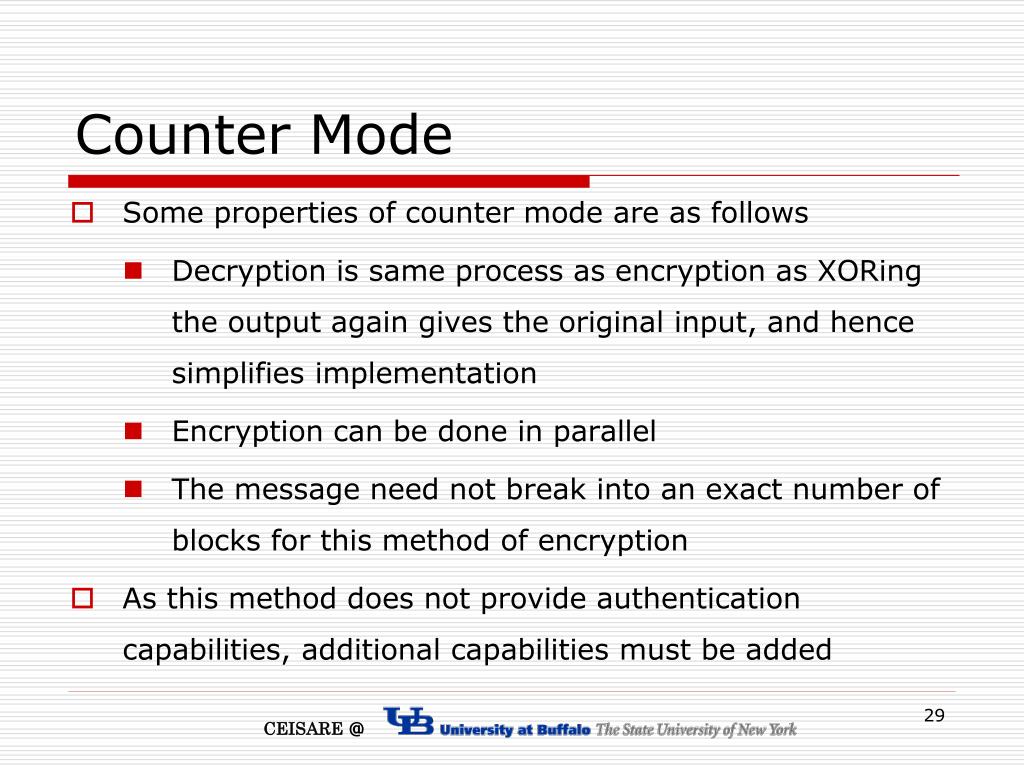 Counter Mode

Some properties of counter mode are as follows

Decryption is same process as encryption as XORing the output again gives the original input, and hence simplifies implementation

Encryption can be done in parallel

The message need not break into an exact number of blocks for this method of encryption

As this method does not provide authentication capabilities, additional capabilities must be added

CEISARE @ UB University at Buffalo The State University of New York

29